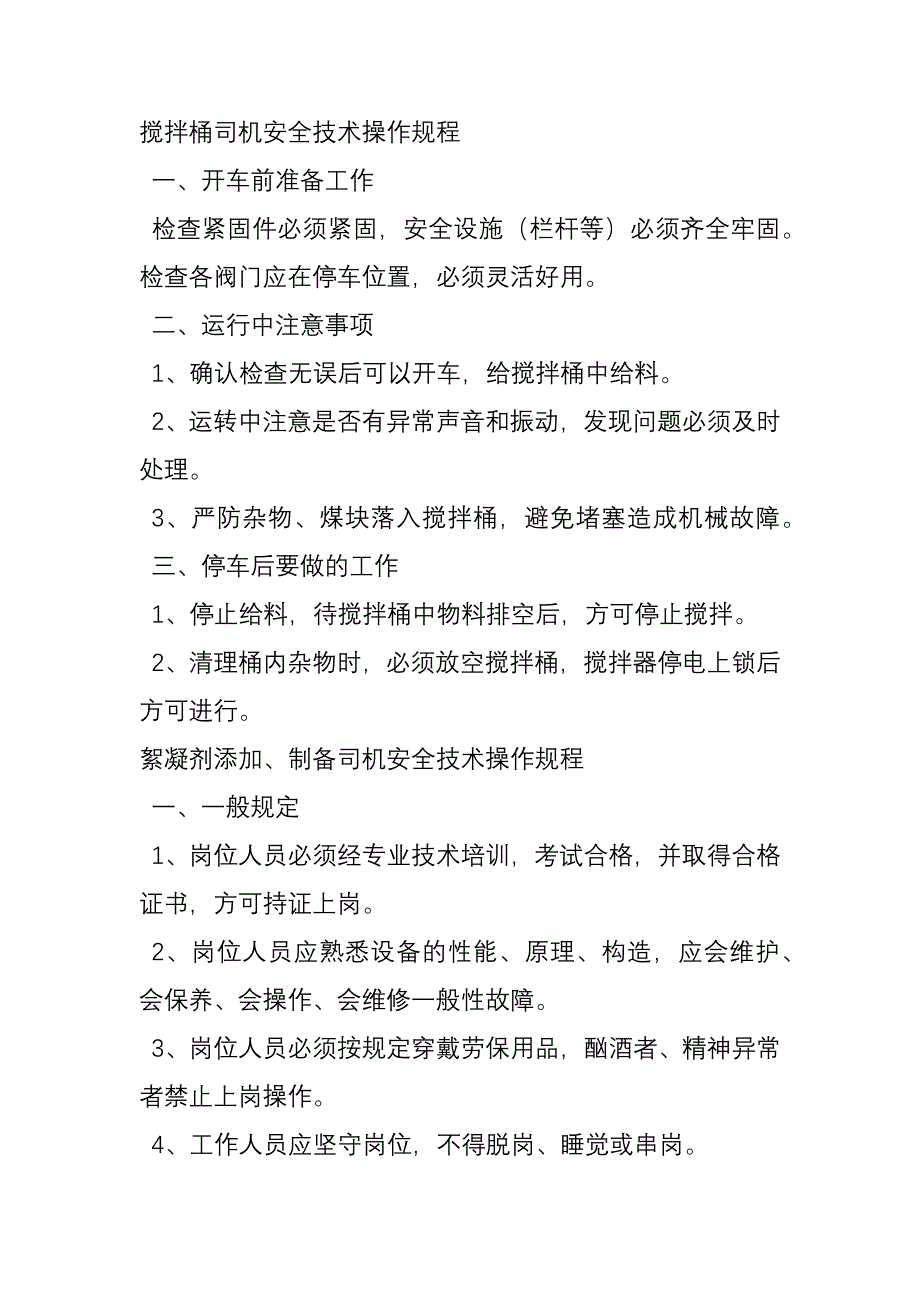 搅拌桶司机安全技术操作规程

一、开车前准备工作

检查紧固件必须紧固，安全设施（栏杆等）必须齐全牢固。检查各阀门应在停车位置，必须灵活好用。

二、运行中注意事项

1、确认检查无误后可以开车，给搅拌桶中给料。

2、运转中注意是否有异常声音和振动，发现问题必须及时处理。

3、严防杂物、煤块落入搅拌桶，避免堵塞造成机械故障。

三、停车后要做的工作

1、停止给料，待搅拌桶中物料排空后，方可停止搅拌。

2、清理桶内杂物时，必须放空搅拌桶，搅拌器停电上锁后方可进行。

絮凝剂添加、制备司机安全技术操作规程

一、一般规定

1、岗位人员必须经专业技术培训，考试合格，并取得合格证书，方可持证上岗。

2、岗位人员应熟悉设备的性能、原理、构造，应会维护、会保养、会操作、会维修一般性故障。

3、岗位人员必须按规定穿戴劳保用品，酗酒者、精神异常者禁止上岗操作。

4、工作人员应坚守岗位，不得脱岗、睡觉或串岗。